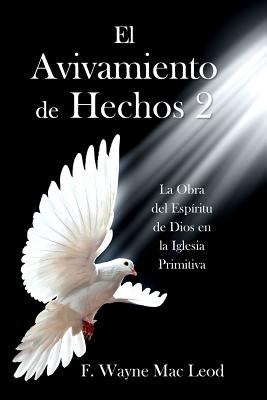 El Avivamiento de Hechos 2

La Obra del Espíritu de Dios en la Iglesia Primitiva

F. Wayne Mac Leod